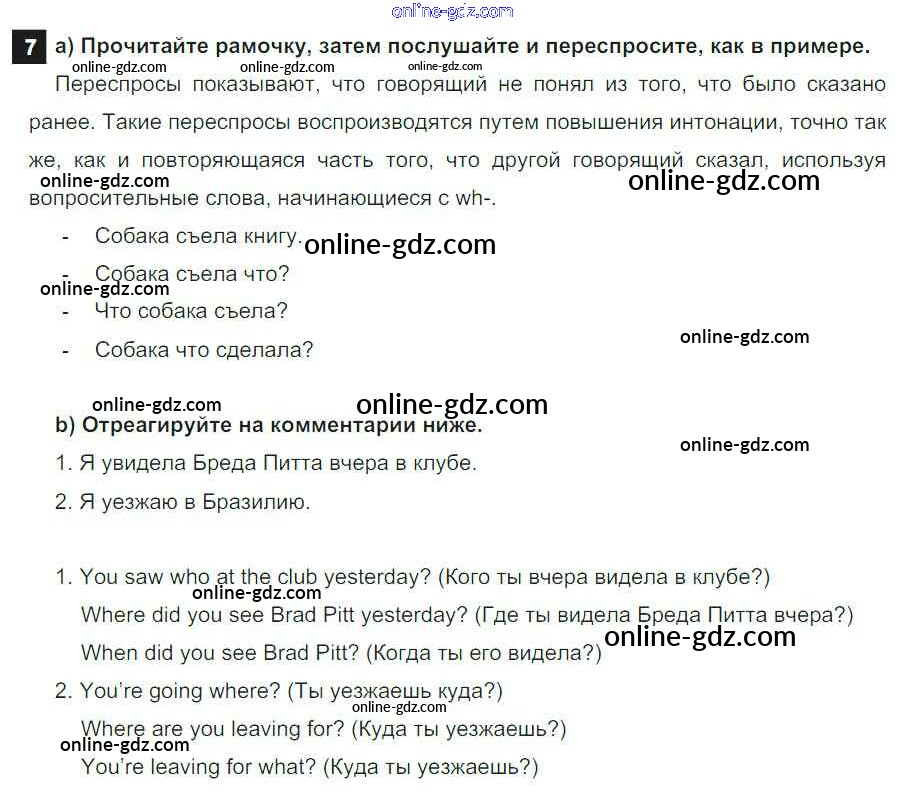 online-gdz.com

7 a) Прочитайте рамочку, затем послушайте и переспросите, как в примере.

online-gdz.com online-gdz.com online-gdz.com

Переспросы показывают, что говорящий не понял из того, что было сказано ранее. Такие переспросы воспроизводятся путем повышения интонации, точно так же, как и повторяющаяся часть того, что другой говорящий сказал, используя вопросительные слова, начинающиеся с wh-.

online-gdz.com online-gdz.com

- Собака съела книгу.

online-gdz.com

- Собака съела что?

online-gdz.com

- Что собака съела?

- Собака что сделала?

online-gdz.com

online-gdz.com online-gdz.com

b) Отреагируйте на комментарии ниже.

online-gdz.com

1. Я увидела Бреда Питта вчера в клубе.

2. Я уезжаю в Бразилию.

1. You saw who at the club yesterday? (Кого ты вчера видела в клубе?)

online-gdz.com

Where did you see Brad Pitt yesterday? (Где ты видела Бреда Питта вчера?)

online-gdz.com

When did you see Brad Pitt? (Когда ты его видела?)

2. You're going where? (Ты уезжаешь куда?)

online-gdz.com

Where are you leaving for? (Куда ты уезжаешь?)

online-gdz.com

You're leaving for what? (Куда ты уезжаешь?)